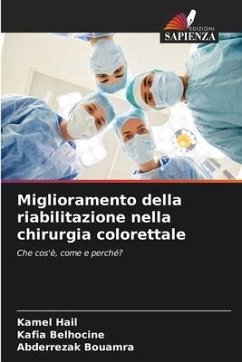 EDIZIONI
SAPIENZA

Miglioramento della riabilitazione nella chirurgia colorettale

Che cos'è, come e perché?

Kamel Hail
Kafia Belhocine
Abderrezak Bouamra